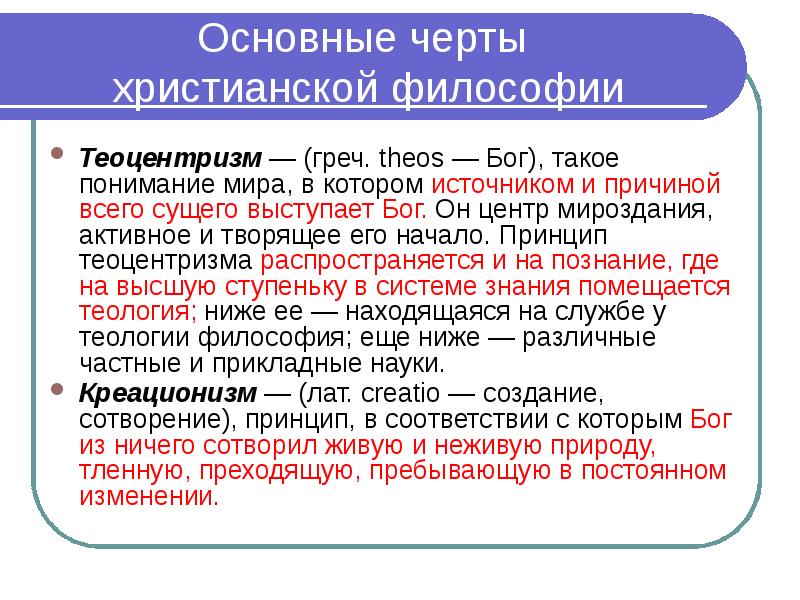 Основные черты христианской философии

Теоцентризм — (греч. theos — Бог), такое понимание мира, в котором источником и причиной всего сущего выступает Бог. Он центр мироздания, активное и творящее его начало. Принцип теоцентризма распространяется и на познание, где на высшую ступеньку в системе знания помещается теология; ниже ее — находящаяся на службе у теологии философия; еще ниже — различные частные и прикладные науки.

Креационизм — (лат. creatio — создание, сотворение), принцип, в соответствии с которым Бог из ничего сотворил живую и неживую природу, тленную, преходящую, пребывающую в постоянном изменении.